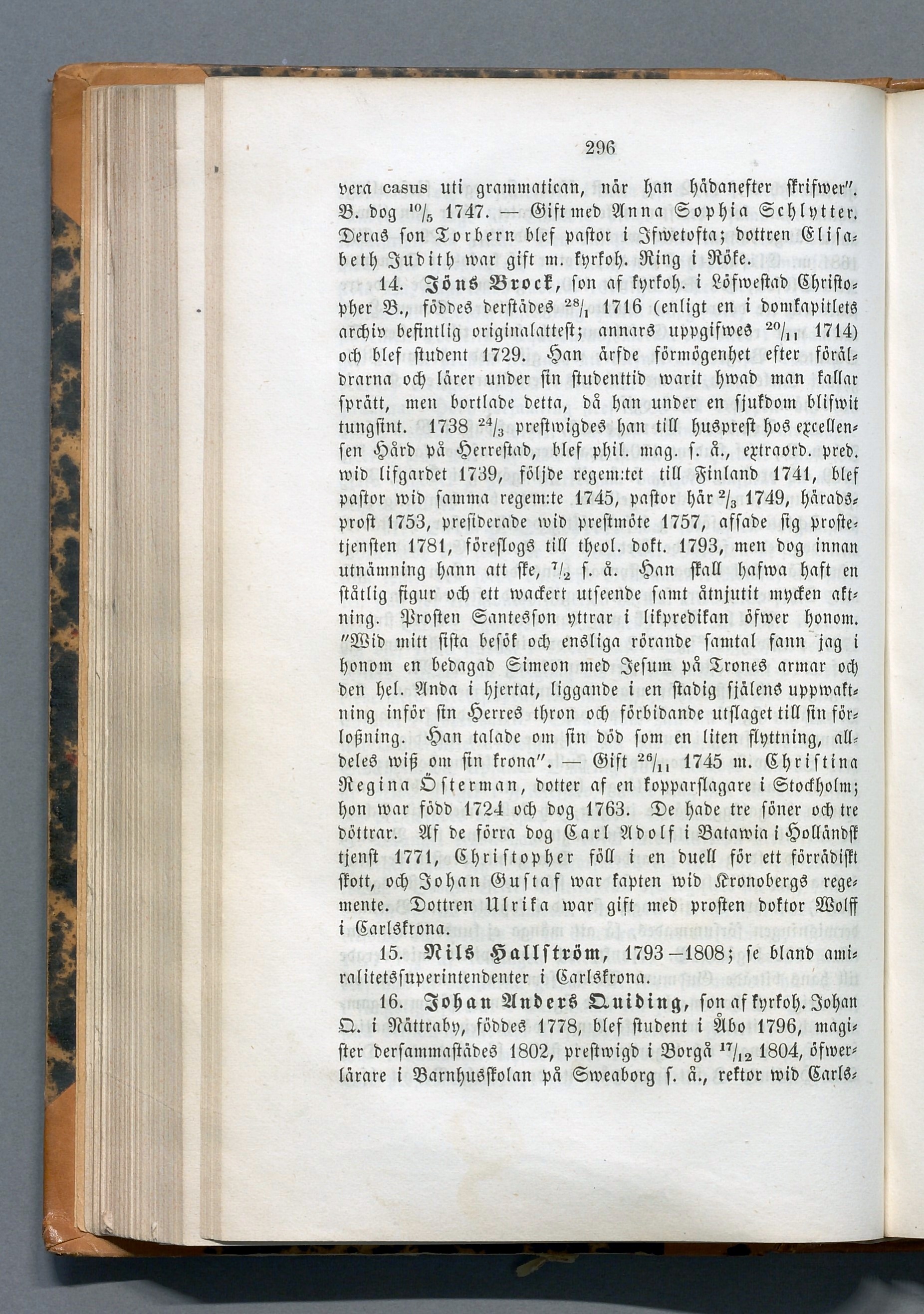 296

vera casus uti grammatican, när han hädanefter skrifwer". B. dog $^{10}/_{5}$ 1747. — Gift med Anna Sophia Schlytter. Deras son Torbern blef pastor i Ifwetofta; dottren Elisabeth Judith war gift m. kyrkoh. Ring i Röke.

14. Jöns Brock, son af kyrkoh. i Löfwestad Christopher B., föddes derstädes $^{28}/_{1}$ 1716 (enligt en i domkapitlets archiv befintlig originalattest; annars uppgifwes $^{20}/_{11}$ 1714) och blef student 1729. Han ärfde förmögenhet efter föräldrarna och lärer under sin studenttid warit hwad man kallar sprätt, men bortlade detta, då han under en sjukdom blifwit tungsint. 1738 $^{24}/_{3}$ prestwigdes han till huspreſt hos excellensen Hård på Herrestad, blef phil. mag. s. å., extraord. pred. wid lifgardet 1739, följde regem:tet till Finland 1741, blef pastor wid samma regem:te 1745, pastor här $^{2}/_{3}$ 1749, häradsprost 1753, presiderade wid prestmöte 1757, afsade sig prostetjensten 1781, föreslogs till theol. dokt. 1793, men dog innan utnämning hann att ske, $^{7}/_{2}$ s. å. Han skall hafwa haft en ståtlig figur och ett wackert utseende samt åtnjutit mycken aktning. Prosten Santesson yttrar i likpredikan öfwer honom. "Wid mitt sista besök och ensliga rörande samtal fann jag i honom en bedagad Simeon med Jesum på Trones armar och den hel. Anda i hjertat, liggande i en stadig själens uppwaktning inför sin Herres thron och förbidande utslaget till sin förloßning. Han talade om sin död som en liten flyttning, alldeles wiß om sin krona". — Gift $^{26}/_{11}$ 1745 m. Christina Regina Österman, dotter af en kopparslagare i Stockholm; hon war född 1724 och dog 1763. De hade tre söner och tre döttrar. Af de förra dog Carl Adolf i Batawia i Holländsk tjenst 1771, Christopher föll i en duell för ett förrädiskt skott, och Johan Gustaf war kapten wid Kronobergs regemente. Dottren Ulrika war gift med prosten doktor Wolff i Carlskrona.

15. Nils Hallström, 1793—1808; se bland amiralitetssuperintendenter i Carlskrona.

16. Johan Anders Quiding, son af kyrkoh. Johan Q. i Nättraby, föddes 1778, blef student i Åbo 1796, magister dersammastädes 1802, prestwigd i Borgå $^{17}/_{12}$ 1804, öfwerlärare i Barnhusskolan på Sweaborg s. å., rektor wid Carls-